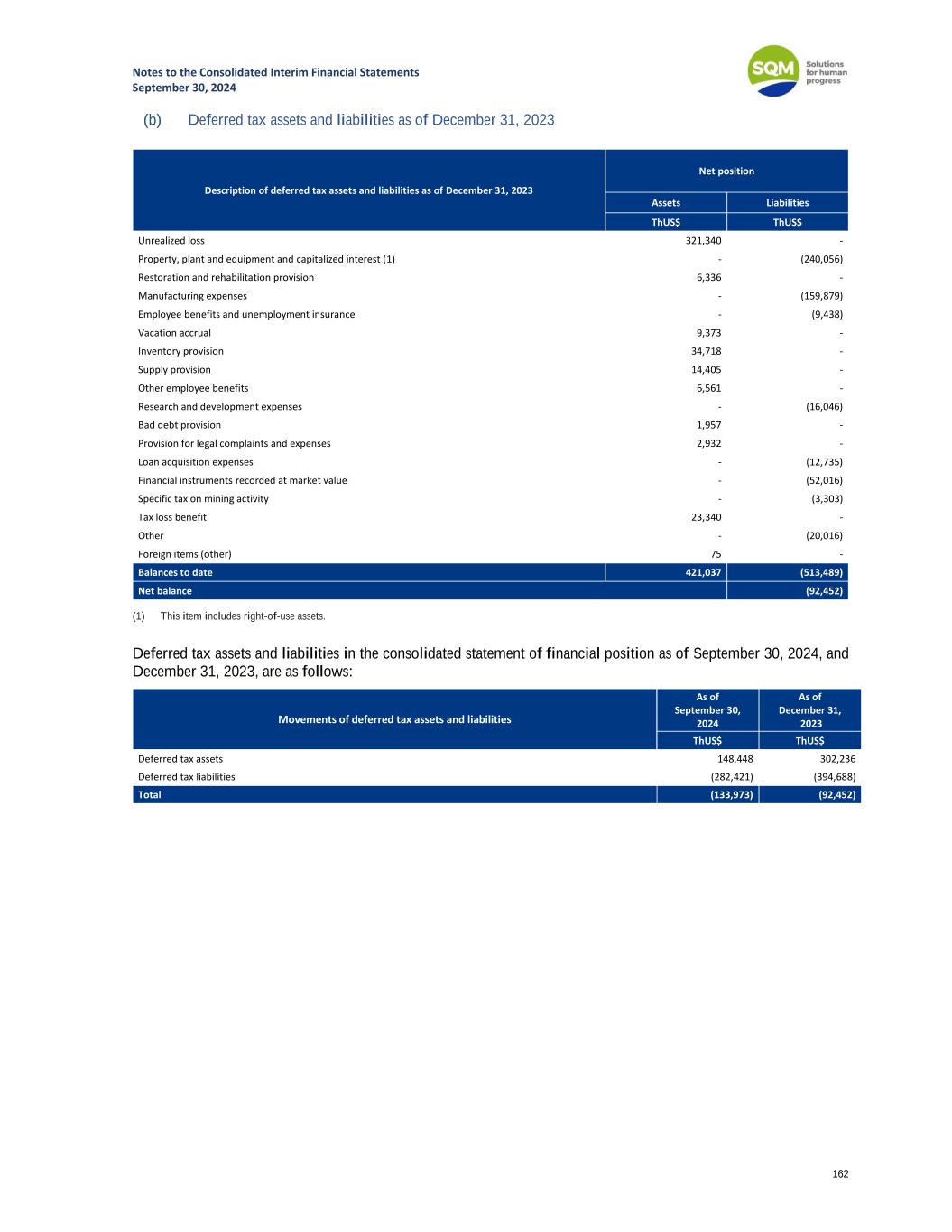 Notes to the Consolidated Interim Financial Statements
September 30, 2024

SQM Solutions for human progress

(b) Deferred tax assets and liabilities as of December 31, 2023

| Description of deferred tax assets and liabilities as of December 31, 2023 | Net position | |
|---|---|---|
| | Assets | Liabilities |
| | ThUS$ | ThUS$ |
| Unrealized loss | 321,340 | - |
| Property, plant and equipment and capitalized interest (1) | - | (240,056) |
| Restoration and rehabilitation provision | 6,336 | - |
| Manufacturing expenses | - | (159,879) |
| Employee benefits and unemployment insurance | - | (9,438) |
| Vacation accrual | 9,373 | - |
| Inventory provision | 34,718 | - |
| Supply provision | 14,405 | - |
| Other employee benefits | 6,561 | - |
| Research and development expenses | - | (16,046) |
| Bad debt provision | 1,957 | - |
| Provision for legal complaints and expenses | 2,932 | - |
| Loan acquisition expenses | - | (12,735) |
| Financial instruments recorded at market value | - | (52,016) |
| Specific tax on mining activity | - | (3,303) |
| Tax loss benefit | 23,340 | - |
| Other | - | (20,016) |
| Foreign items (other) | 75 | - |
| Balances to date | 421,037 | (513,489) |
| Net balance | | (92,452) |

(1) This item includes right-of-use assets.

Deferred tax assets and liabilities in the consolidated statement of financial position as of September 30, 2024, and December 31, 2023, are as follows:

| Movements of deferred tax assets and liabilities | As of September 30, 2024 | As of December 31, 2023 |
|---|---|---|
| | ThUS$ | ThUS$ |
| Deferred tax assets | 148,448 | 302,236 |
| Deferred tax liabilities | (282,421) | (394,688) |
| Total | (133,973) | (92,452) |

162